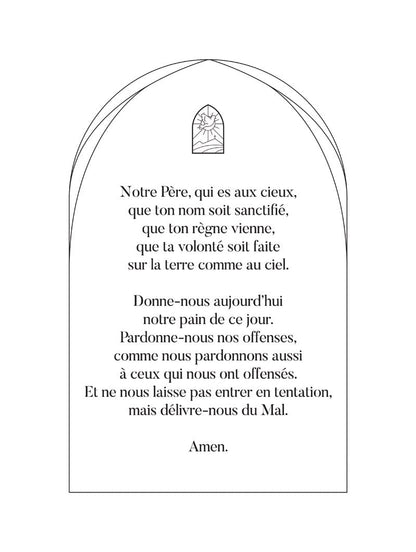 Notre Père, qui es aux cieux,
que ton nom soit sanctifié,
que ton règne vienne,
que ta volonté soit faite
sur la terre comme au ciel.

Donne-nous aujourd'hui
notre pain de ce jour.
Pardonne-nous nos offenses,
comme nous pardonnons aussi
à ceux qui nous ont offensés.
Et ne nous laisse pas entrer en tentation,
mais délivre-nous du Mal.

Amen.